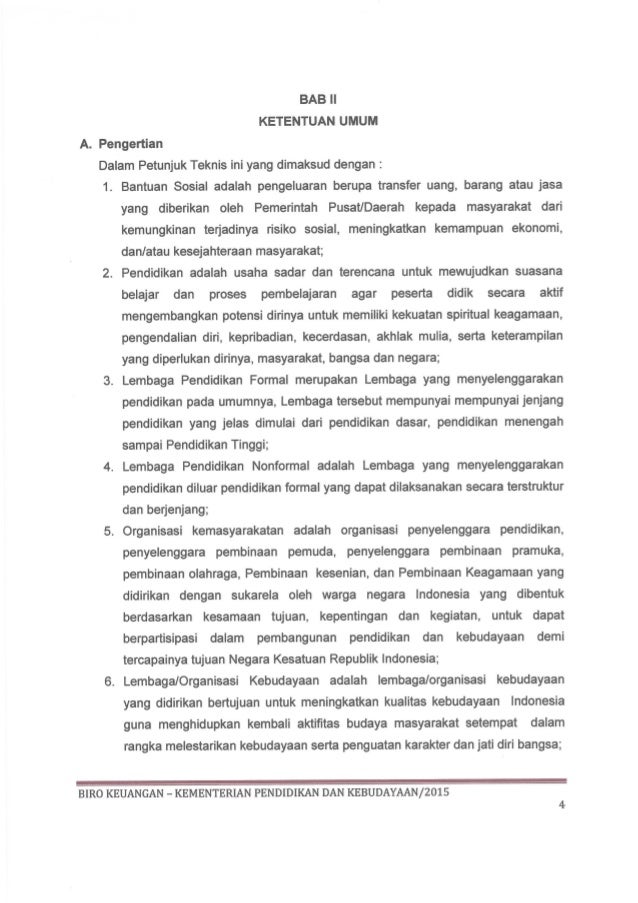 BAB II
KETENTUAN UMUM

A. Pengertian

Dalam Petunjuk Teknis ini yang dimaksud dengan :

1. Bantuan Sosial adalah pengeluaran berupa transfer uang, barang atau jasa yang diberikan oleh Pemerintah Pusat/Daerah kepada masyarakat dari kemungkinan terjadinya risiko sosial, meningkatkan kemampuan ekonomi, dan/atau kesejahteraan masyarakat;

2. Pendidikan adalah usaha sadar dan terencana untuk mewujudkan suasana belajar dan proses pembelajaran agar peserta didik secara aktif mengembangkan potensi dirinya untuk memiliki kekuatan spiritual keagamaan, pengendalian diri, kepribadian, kecerdasan, akhlak mulia, serta keterampilan yang diperlukan dirinya, masyarakat, bangsa dan negara;

3. Lembaga Pendidikan Formal merupakan Lembaga yang menyelenggarakan pendidikan pada umumnya, Lembaga tersebut mempunyai mempunyai jenjang pendidikan yang jelas dimulai dari pendidikan dasar, pendidikan menengah sampai Pendidikan Tinggi;

4. Lembaga Pendidikan Nonformal adalah Lembaga yang menyelenggarakan pendidikan diluar pendidikan formal yang dapat dilaksanakan secara terstruktur dan berjenjang;

5. Organisasi kemasyarakatan adalah organisasi penyelenggara pendidikan, penyelenggara pembinaan pemuda, penyelenggara pembinaan pramuka, pembinaan olahraga, Pembinaan kesenian, dan Pembinaan Keagamaan yang didirikan dengan sukarela oleh warga negara Indonesia yang dibentuk berdasarkan kesamaan tujuan, kepentingan dan kegiatan, untuk dapat berpartisipasi dalam pembangunan pendidikan dan kebudayaan demi tercapainya tujuan Negara Kesatuan Republik Indonesia;

6. Lembaga/Organisasi Kebudayaan adalah lembaga/organisasi kebudayaan yang didirikan bertujuan untuk meningkatkan kualitas kebudayaan Indonesia guna menghidupkan kembali aktifitas budaya masyarakat setempat dalam rangka melestarikan kebudayaan serta penguatan karakter dan jati diri bangsa;

BIRO KEUANGAN – KEMENTERIAN PENDIDIKAN DAN KEBUDAYAAN/2015

4